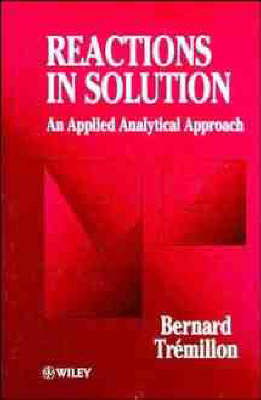 REACTIONS IN SOLUTION

An Applied Analytical Approach

Bernard Trémillon

WILEY